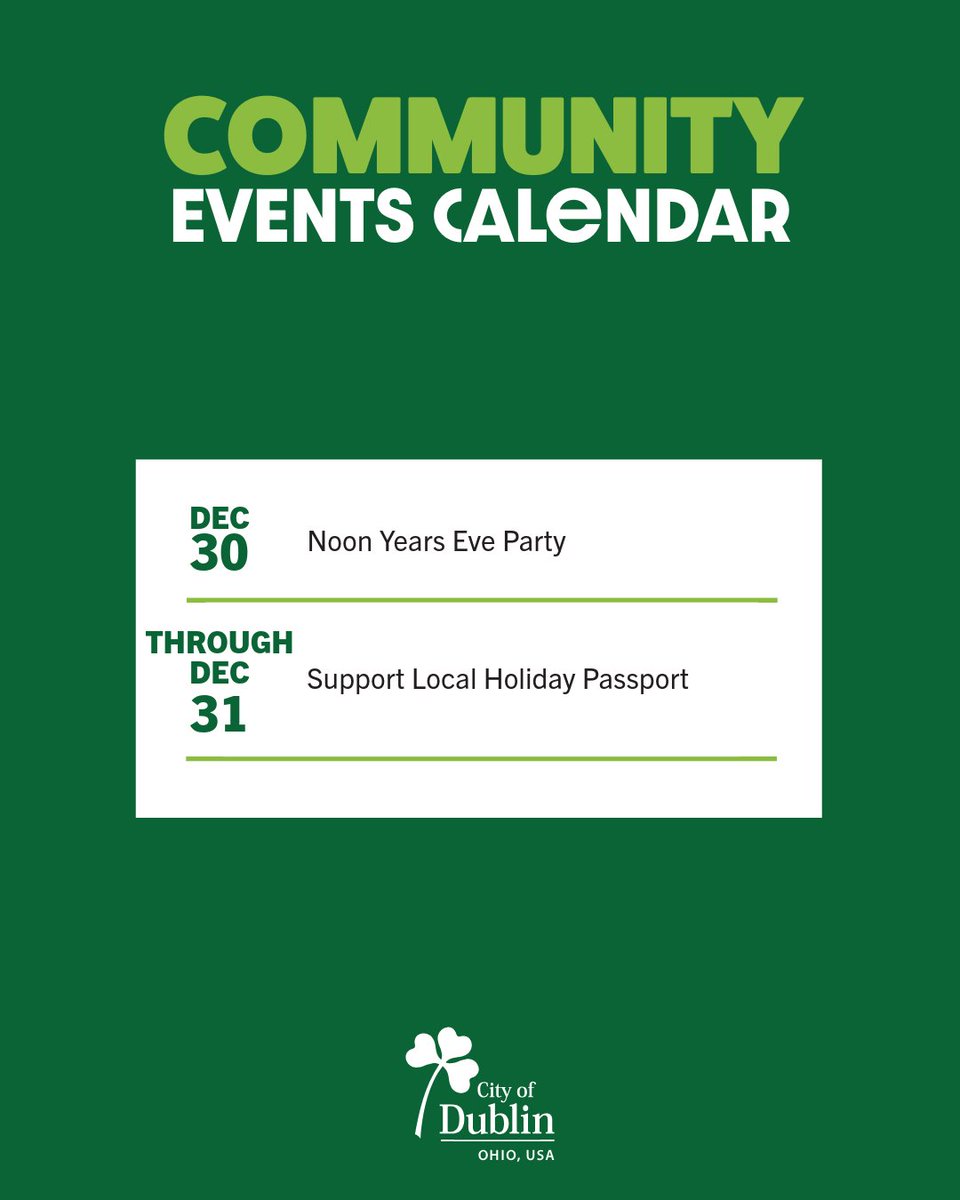 COMMUNITY
EVENTS CALENDAR

DEC
30
Noon Years Eve Party

THROUGH
DEC
31
Support Local Holiday Passport

City of
Dublin
OHIO, USA